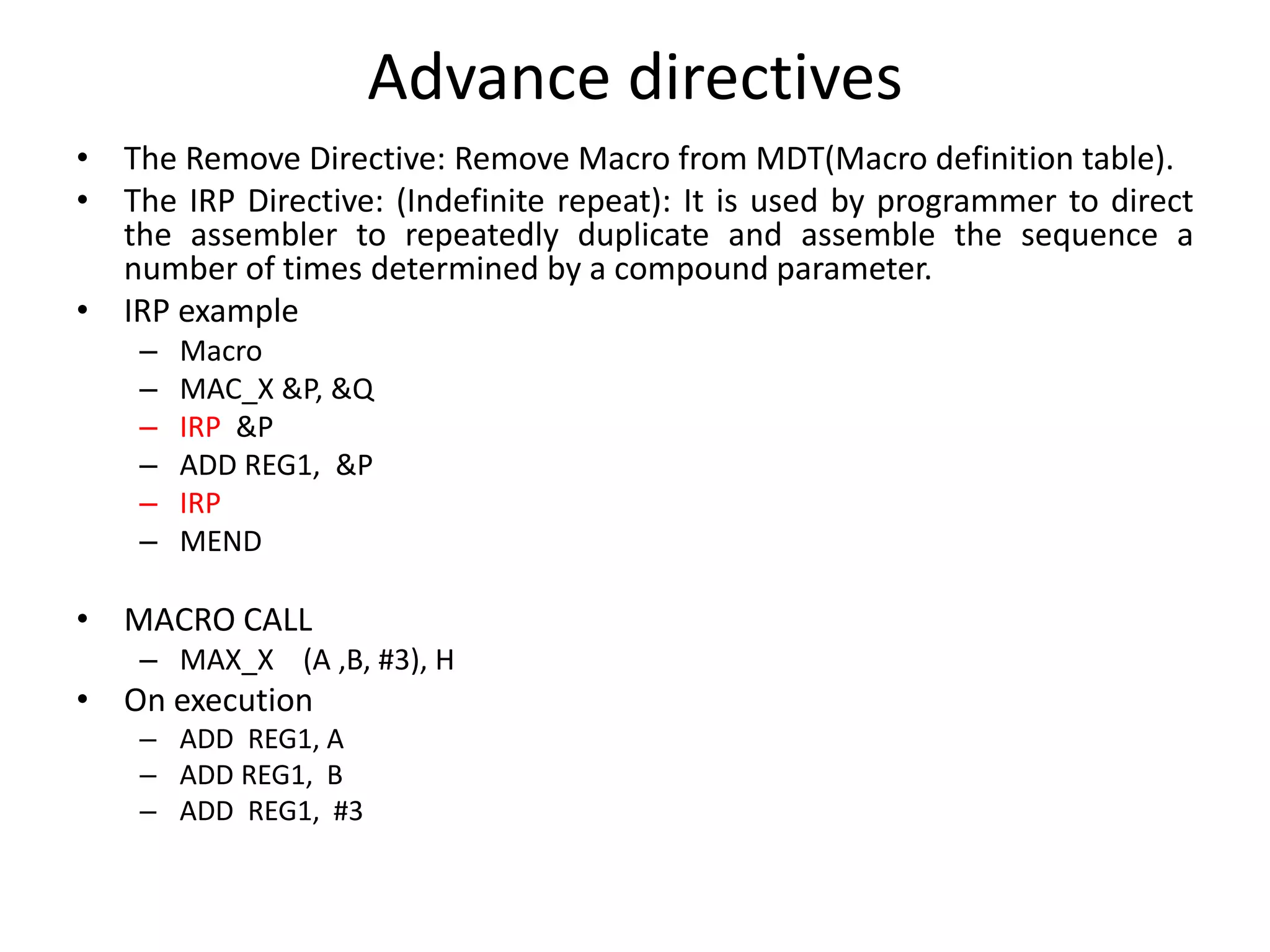 Advance directives

• The Remove Directive: Remove Macro from MDT(Macro definition table).
• The IRP Directive: (Indefinite repeat): It is used by programmer to direct the assembler to repeatedly duplicate and assemble the sequence a number of times determined by a compound parameter.
• IRP example
– Macro
– MAC_X &P, &Q
– IRP &P
– ADD REG1, &P
– IRP
– MEND

• MACRO CALL
– MAX_X (A ,B, #3), H
• On execution
– ADD REG1, A
– ADD REG1, B
– ADD REG1, #3